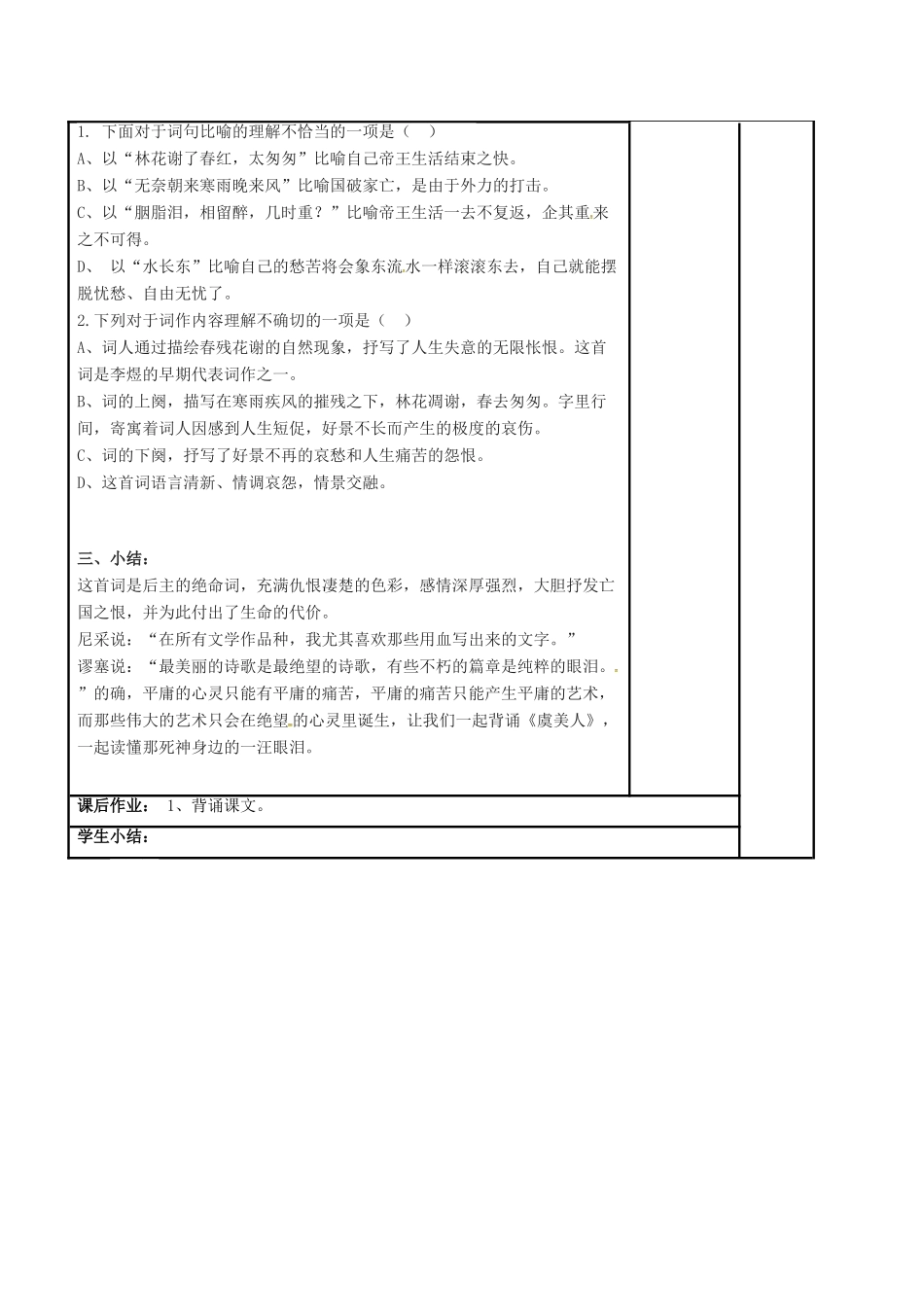 1. 下面对于词句比喻的理解不恰当的一项是（ ）
A、以“林花谢了春红，太匆匆”比喻自己帝王生活结束之快。
B、以“无奈朝来寒雨晚来风”比喻国破家亡，是由于外力的打击。
C、以“胭脂泪，相留醉，几时重？”比喻帝王生活一去不复返，企其重来之不可得。
D、 以“水长东”比喻自己的愁苦将会象东流水一样滚滚东去，自己就能摆脱忧愁、自由无忧了。
2.下列对于词作内容理解不确切的一项是（ ）
A、词人通过描绘春残花谢的自然现象，抒写了人生失意的无限怅恨。这首词是李煜的早期代表词作之一。
B、词的上阕，描写在寒雨疾风的摧残之下，林花凋谢，春去匆匆。字里行间，寄寓着词人因感到人生短促，好景不长而产生的极度的哀伤。
C、词的下阕，抒写了好景不再的哀愁和人生痛苦的怨恨。
D、这首词语言清新、情调哀怨，情景交融。

三、小结：
这首词是后主的绝命词，充满仇恨凄楚的色彩，感情深厚强烈，大胆抒发亡国之恨，并为此付出了生命的代价。
尼采说：“在所有文学作品种，我尤其喜欢那些用血写出来的文字。”
谬塞说：“最美丽的诗歌是最绝望的诗歌，有些不朽的篇章是纯粹的眼泪。”的确，平庸的心灵只能有平庸的痛苦，平庸的痛苦只能产生平庸的艺术，而那些伟大的艺术只会在绝望的心灵里诞生，让我们一起背诵《虞美人》，一起读懂那死神身边的一汪眼泪。

课后作业： 1、背诵课文。
学生小结：